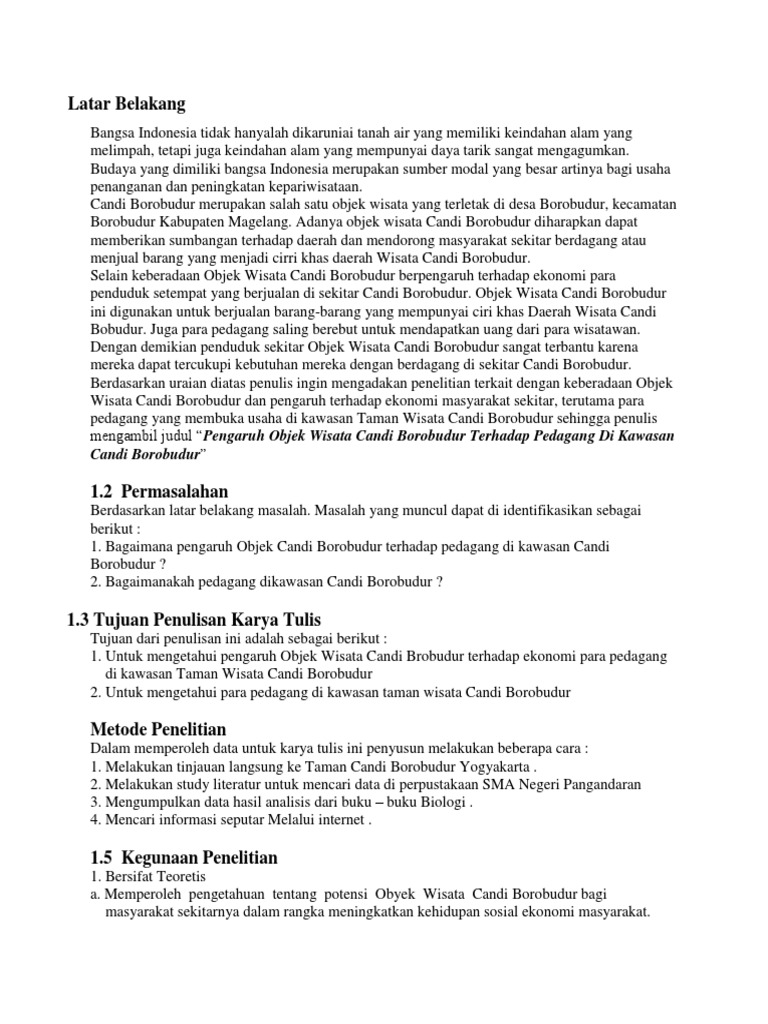 Latar Belakang

Bangsa Indonesia tidak hanyalah dikaruniai tanah air yang memiliki keindahan alam yang melimpah, tetapi juga keindahan alam yang mempunyai daya tarik sangat mengagumkan. Budaya yang dimiliki bangsa Indonesia merupakan sumber modal yang besar artinya bagi usaha penanganan dan peningkatan kepariwisataan.
Candi Borobudur merupakan salah satu objek wisata yang terletak di desa Borobudur, kecamatan Borobudur Kabupaten Magelang. Adanya objek wisata Candi Borobudur diharapkan dapat memberikan sumbangan terhadap daerah dan mendorong masyarakat sekitar berdagang atau menjual barang yang menjadi cirri khas daerah Wisata Candi Borobudur.
Selain keberadaan Objek Wisata Candi Borobudur berpengaruh terhadap ekonomi para penduduk setempat yang berjualan di sekitar Candi Borobudur. Objek Wisata Candi Borobudur ini digunakan untuk berjualan barang-barang yang mempunyai ciri khas Daerah Wisata Candi Bobudur. Juga para pedagang saling berebut untuk mendapatkan uang dari para wisatawan. Dengan demikian penduduk sekitar Objek Wisata Candi Borobudur sangat terbantu karena mereka dapat tercukupi kebutuhan mereka dengan berdagang di sekitar Candi Borobudur.
Berdasarkan uraian diatas penulis ingin mengadakan penelitian terkait dengan keberadaan Objek Wisata Candi Borobudur dan pengaruh terhadap ekonomi masyarakat sekitar, terutama para pedagang yang membuka usaha di kawasan Taman Wisata Candi Borobudur sehingga penulis mengambil judul "Pengaruh Objek Wisata Candi Borobudur Terhadap Pedagang Di Kawasan Candi Borobudur"

1.2 Permasalahan
Berdasarkan latar belakang masalah. Masalah yang muncul dapat di identifikasikan sebagai berikut :
1. Bagaimana pengaruh Objek Candi Borobudur terhadap pedagang di kawasan Candi Borobudur ?
2. Bagaimanakah pedagang dikawasan Candi Borobudur ?

1.3 Tujuan Penulisan Karya Tulis
Tujuan dari penulisan ini adalah sebagai berikut :
1. Untuk mengetahui pengaruh Objek Wisata Candi Brobudur terhadap ekonomi para pedagang di kawasan Taman Wisata Candi Borobudur
2. Untuk mengetahui para pedagang di kawasan taman wisata Candi Borobudur

Metode Penelitian
Dalam memperoleh data untuk karya tulis ini penyusun melakukan beberapa cara :
1. Melakukan tinjauan langsung ke Taman Candi Borobudur Yogyakarta .
2. Melakukan study literatur untuk mencari data di perpustakaan SMA Negeri Pangandaran
3. Mengumpulkan data hasil analisis dari buku – buku Biologi .
4. Mencari informasi seputar Melalui internet .

1.5 Kegunaan Penelitian
1. Bersifat Teoretis
a. Memperoleh pengetahuan tentang potensi Obyek Wisata Candi Borobudur bagi masyarakat sekitarnya dalam rangka meningkatkan kehidupan sosial ekonomi masyarakat.